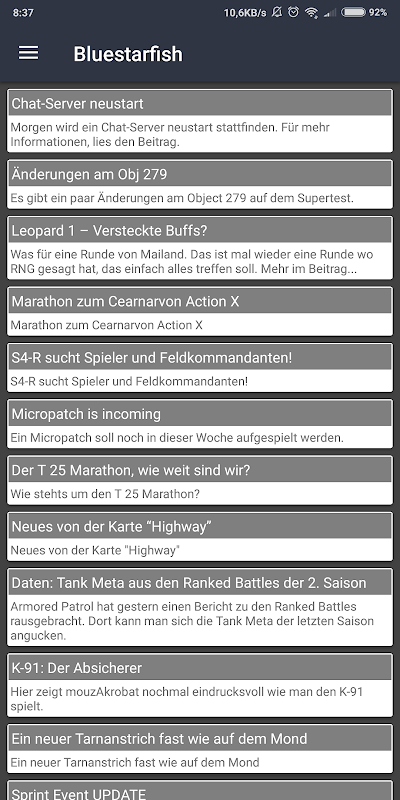 8:37 10,6KB/s 92%

Bluestarfish

Chat-Server neustart

Morgen wird ein Chat-Server neustart stattfinden. Für mehr Informationen, lies den Beitrag.

Änderungen am Obj 279

Es gibt ein paar Änderungen am Object 279 auf dem Supertest.

Leopard 1 – Versteckte Buffs?

Was für eine Runde von Mailand. Das ist mal wieder eine Runde wo RNG gesagt hat, das einfach alles treffen soll. Mehr im Beitrag...

Marathon zum Cearnarvon Action X

Marathon zum Cearnarvon Action X

S4-R sucht Spieler und Feldkommandanten!

S4-R sucht Spieler und Feldkommandanten!

Micropatch is incoming

Ein Micropatch soll noch in dieser Woche aufgespielt werden.

Der T 25 Marathon, wie weit sind wir?

Wie stehts um den T 25 Marathon?

Neues von der Karte “Highway”

Neues von der Karte "Highway"

Daten: Tank Meta aus den Ranked Battles der 2. Saison

Armored Patrol hat gestern einen Bericht zu den Ranked Battles rausgebracht. Dort kann man sich die Tank Meta der letzten Saison angucken.

K-91: Der Absicherer

Hier zeigt mouzAkrobat nochmal eindrucksvoll wie man den K-91 spielt.

Ein neuer Tarnanstrich fast wie auf dem Mond

Ein neuer Tarnanstrich fast wie auf dem Mond

Sprint Event UPDATE